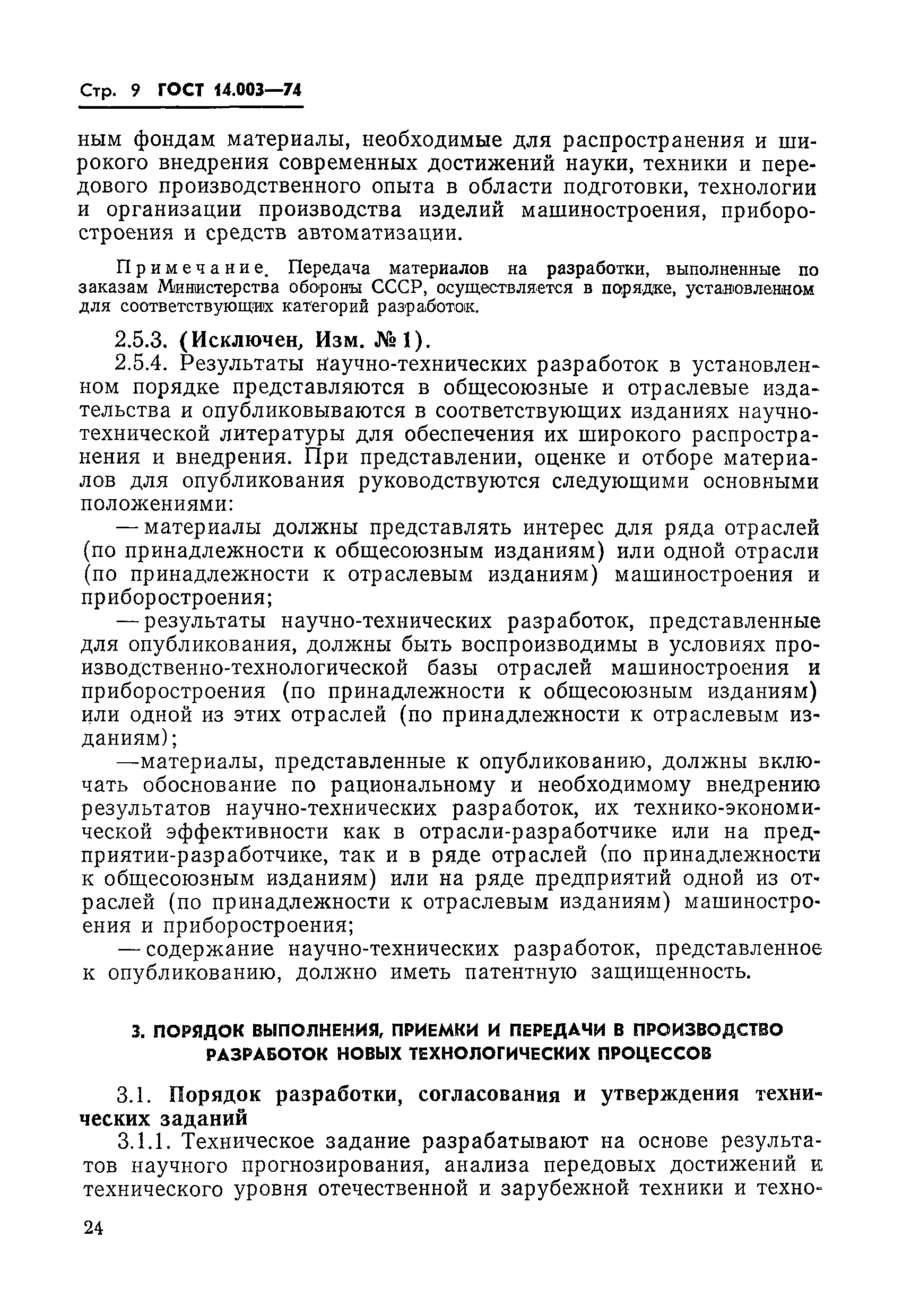 Стр. 9 ГОСТ 14.003—74

ным фондам материалы, необходимые для распространения и широкого внедрения современных достижений науки, техники и передового производственного опыта в области подготовки, технологии и организации производства изделий машиностроения, приборостроения и средств автоматизации.

Примечание. Передача материалов на разработки, выполненные по заказам Министерства обороны СССР, осуществляется в порядке, установленном для соответствующих категорий разработок.

2.5.3. (Исключен, Изм. № 1).

2.5.4. Результаты научно-технических разработок в установленном порядке представляются в общесоюзные и отраслевые издательства и опубликовываются в соответствующих изданиях научно-технической литературы для обеспечения их широкого распространения и внедрения. При представлении, оценке и отборе материалов для опубликования руководствуются следующими основными положениями:

— материалы должны представлять интерес для ряда отраслей (по принадлежности к общесоюзным изданиям) или одной отрасли (по принадлежности к отраслевым изданиям) машиностроения и приборостроения;

— результаты научно-технических разработок, представленные для опубликования, должны быть воспроизводимы в условиях производственно-технологической базы отраслей машиностроения и приборостроения (по принадлежности к общесоюзным изданиям) или одной из этих отраслей (по принадлежности к отраслевым изданиям);

—материалы, представленные к опубликованию, должны включать обоснование по рациональному и необходимому внедрению результатов научно-технических разработок, их технико-экономической эффективности как в отрасли-разработчике или на предприятии-разработчике, так и в ряде отраслей (по принадлежности к общесоюзным изданиям) или на ряде предприятий одной из отраслей (по принадлежности к отраслевым изданиям) машиностроения и приборостроения;

— содержание научно-технических разработок, представленное к опубликованию, должно иметь патентную защищенность.

3. ПОРЯДОК ВЫПОЛНЕНИЯ, ПРИЕМКИ И ПЕРЕДАЧИ В ПРОИЗВОДСТВО РАЗРАБОТОК НОВЫХ ТЕХНОЛОГИЧЕСКИХ ПРОЦЕССОВ

3.1. Порядок разработки, согласования и утверждения технических заданий

3.1.1. Техническое задание разрабатывают на основе результатов научного прогнозирования, анализа передовых достижений и технического уровня отечественной и зарубежной техники и техно-

24